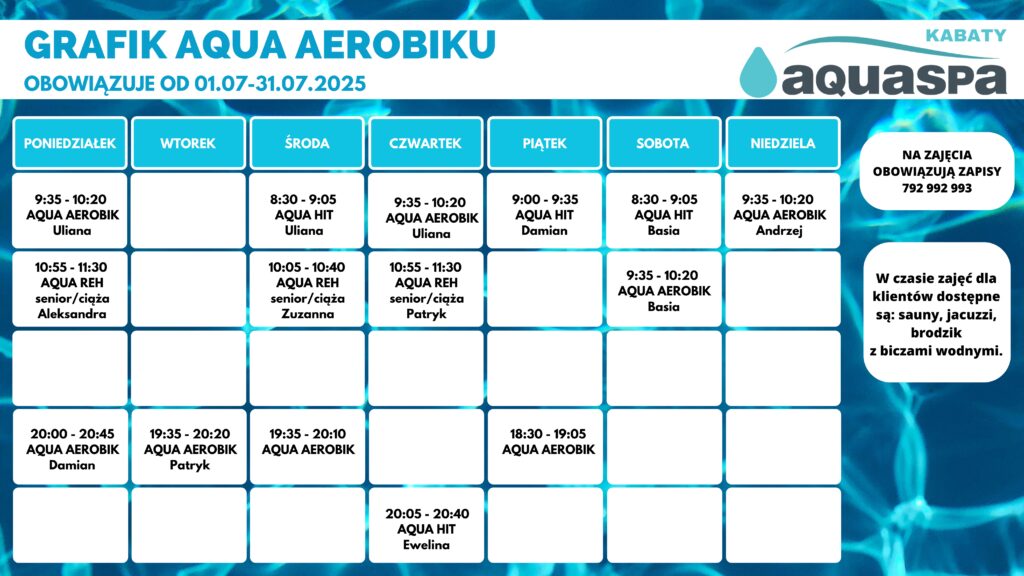 GRAFIK AQUA AEROBIKU
OBOWIĄZUJE OD 01.07-31.07.2025

KABATY
aquaspa

| PONIEDZIAŁEK | WTOREK | ŚRODA | CZWARTEK | PIĄTEK | SOBOTA | NIEDZIELA |
|---|---|---|---|---|---|---|
| 9:35 - 10:20 AQUA AEROBIK Uliana | | 8:30 - 9:05 AQUA HIT Uliana | 9:35 - 10:20 AQUA AEROBIK Uliana | 9:00 - 9:35 AQUA HIT Damian | 8:30 - 9:05 AQUA HIT Basia | 9:35 - 10:20 AQUA AEROBIK Andrzej |
| 10:55 - 11:30 AQUA REH senior/ciąża Aleksandra | | 10:05 - 10:40 AQUA REH senior/ciąża Zuzanna | 10:55 - 11:30 AQUA REH senior/ciąża Patryk | | 9:35 - 10:20 AQUA AEROBIK Basia | |
| | | | | | | |
| 20:00 - 20:45 AQUA AEROBIK Damian | 19:35 - 20:20 AQUA AEROBIK Patryk | 19:35 - 20:10 AQUA AEROBIK | | 18:30 - 19:05 AQUA AEROBIK | | |
| | | | 20:05 - 20:40 AQUA HIT Ewelina | | | |

NA ZAJĘCIA OBOWIĄZUJĄ ZAPISY 792 992 993

W czasie zajęć dla klientów dostępne są: sauny, jacuzzi, brodzik z biczami wodnymi.